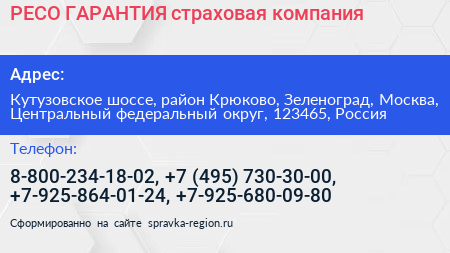 РЕСО ГАРАНТИЯ страховая компания

Адрес:

Кутузовское шоссе, район Крюково, Зеленоград, Москва, Центральный федеральный округ, 123465, Россия

Телефон:

8-800-234-18-02, +7 (495) 730-30-00, +7-925-864-01-24, +7-925-680-09-80

Сформированно на сайте spravka-region.ru